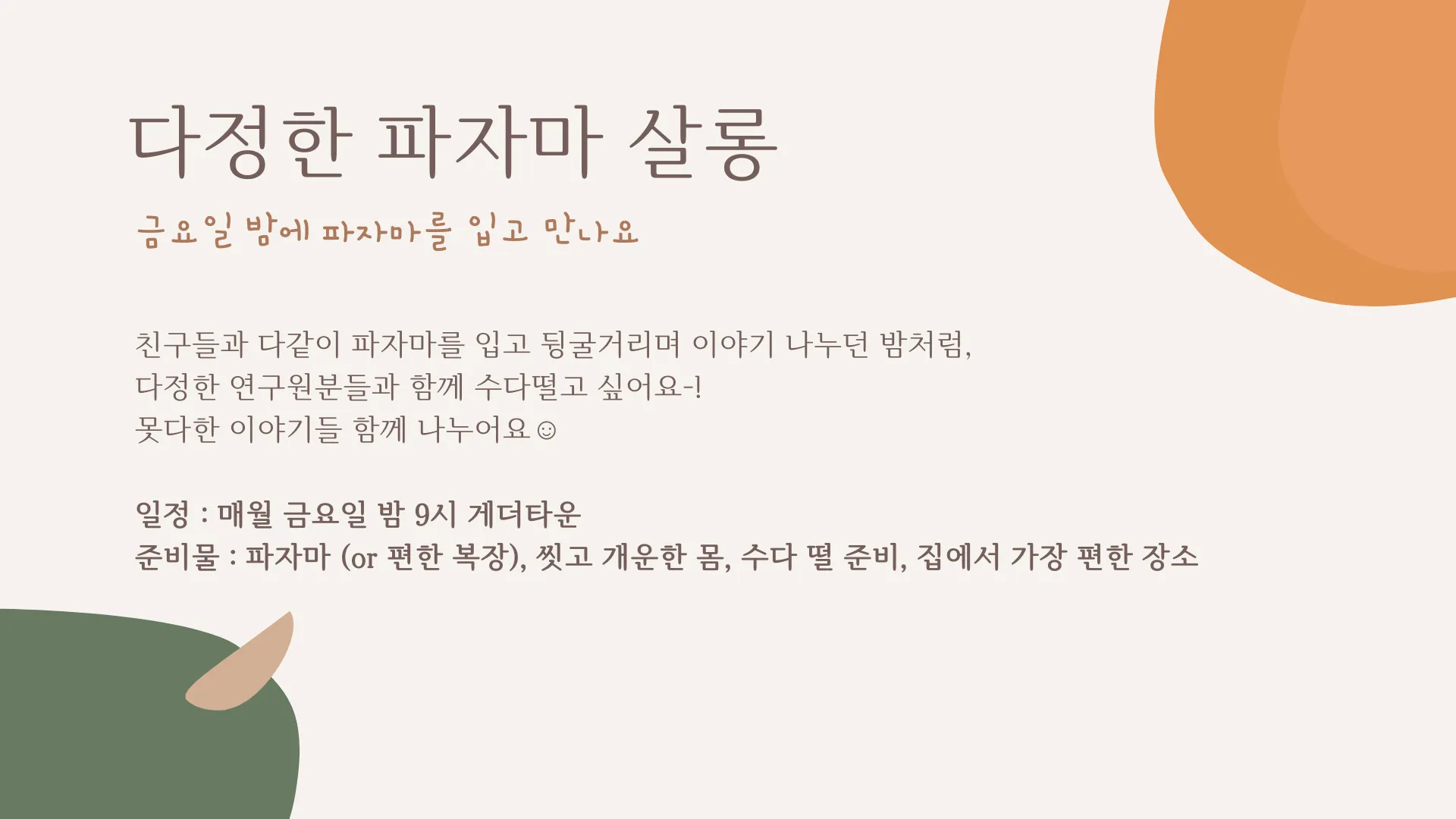 다정한 파자마 살롱

금요일 밤에 파자마를 입고 만나요

친구들과 다같이 파자마를 입고 뒹굴거리며 이야기 나누던 밤처럼,
다정한 연구원분들과 함께 수다떨고 싶어요-!
못다한 이야기들 함께 나누어요☺

일정 : 매월 금요일 밤 9시 게더타운
준비물 : 파자마 (or 편한 복장), 씻고 개운한 몸, 수다 떨 준비, 집에서 가장 편한 장소